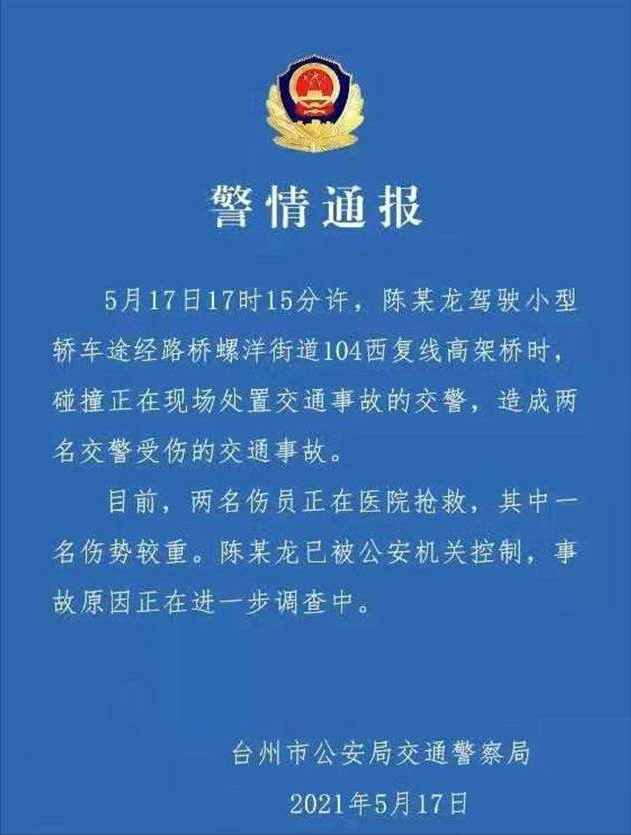 警情通报

5月17日17时15分许，陈某龙驾驶小型轿车途经路桥螺洋街道104西复线高架桥时，碰撞正在现场处置交通事故的交警，造成两名交警受伤的交通事故。

目前，两名伤员正在医院抢救，其中一名伤势较重。陈某龙已被公安机关控制，事故原因正在进一步调查中。

台州市公安局交通警察局

2021年5月17日